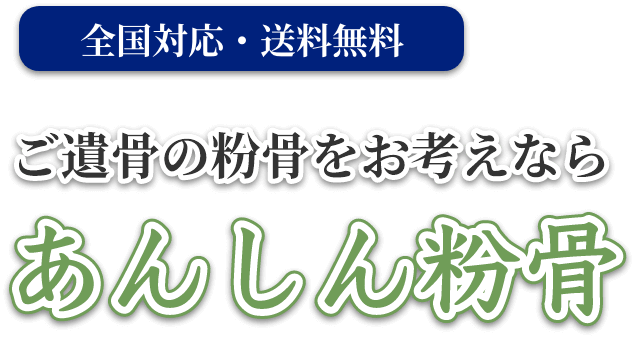 全国対応・送料無料

ご遺骨の粉骨をお考えなら

あんしん粉骨